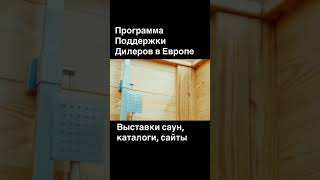 Программа Поддержки Дилеров в Европе

Выставки саун, каталоги, сайты